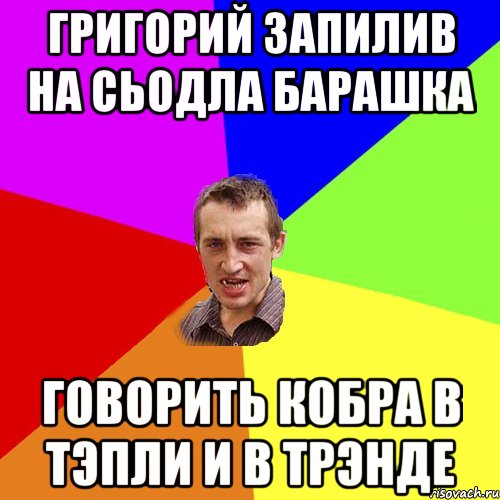 ГРИГОРИЙ ЗАПИЛИВ НА СЬОДЛА БАРАШКА

ГОВОРИТЬ КОБРА В ТЭПЛИ И В ТРЭНДЕ

risovach.ru